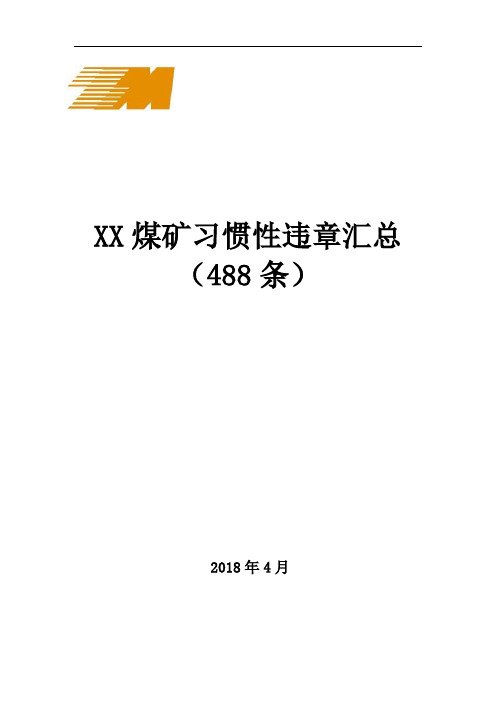 XX 煤矿习惯性违章汇总
（488 条）

2018 年 4 月